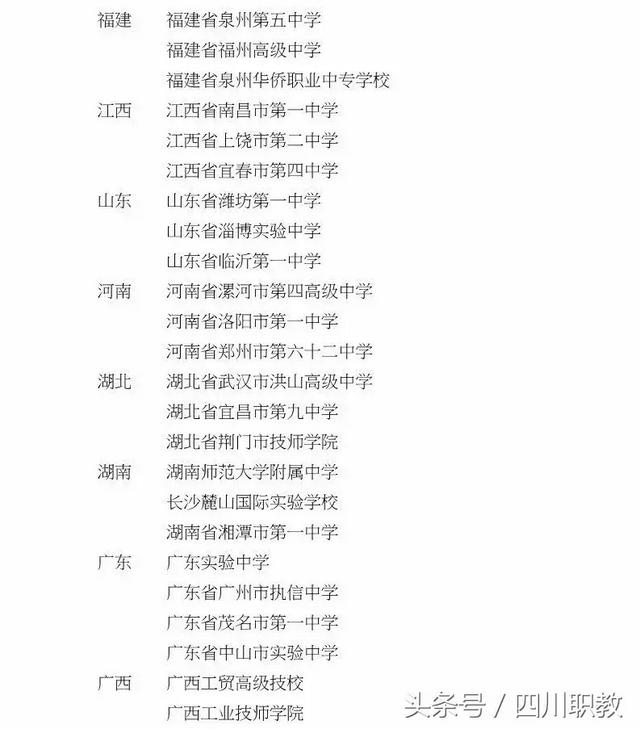 福建 福建省泉州第五中学
福建省福州高级中学
福建省泉州华侨职业中专学校
江西 江西省南昌市第一中学
江西省上饶市第二中学
江西省宜春市第四中学
山东 山东省潍坊第一中学
山东省淄博实验中学
山东省临沂第一中学
河南 河南省漯河市第四高级中学
河南省洛阳市第一中学
河南省郑州市第六十二中学
湖北 湖北省武汉市洪山高级中学
湖北省宜昌市第九中学
湖北省荆门市技师学院
湖南 湖南师范大学附属中学
长沙麓山国际实验学校
湖南省湘潭市第一中学
广东 广东实验中学
广东省广州市执信中学
广东省茂名市第一中学
广东省中山市实验中学
广西 广西工贸高级技校
广西工业技师学院

头条号 / 四川职教